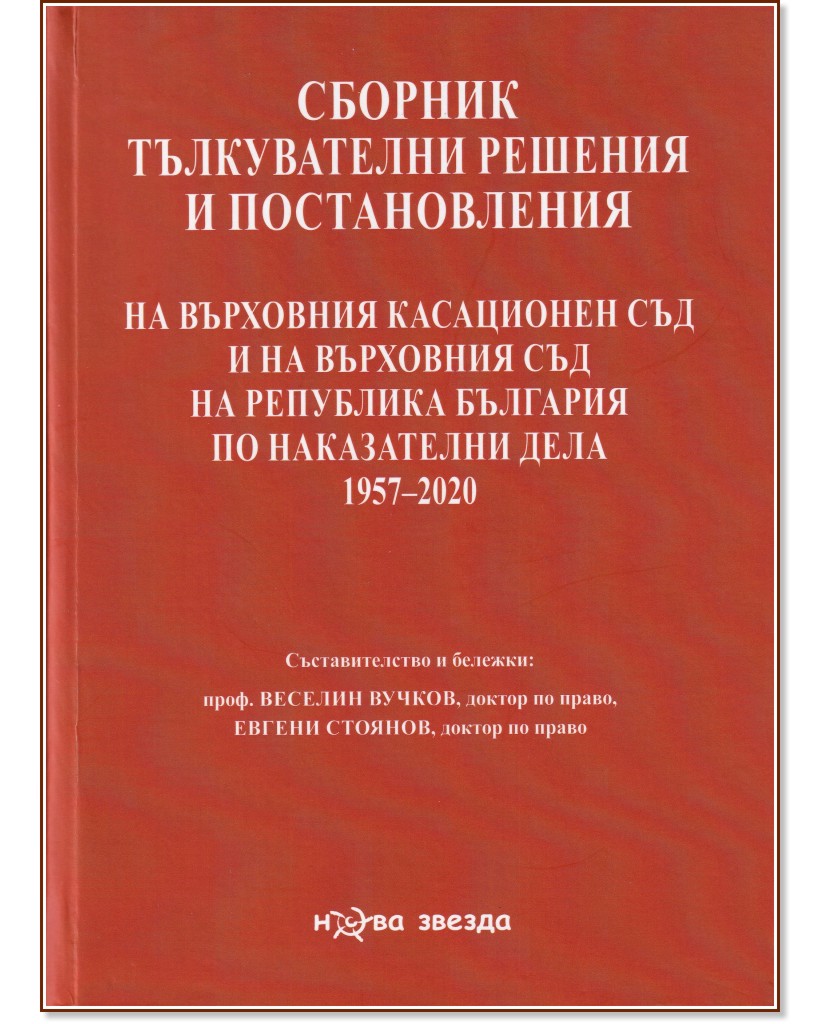 СБОРНИК
ТЪЛКУВАТЕЛНИ РЕШЕНИЯ
И ПОСТАНОВЛЕНИЯ

НА ВЪРХОВНИЯ КАСАЦИОНЕН СЪД
И НА ВЪРХОВНИЯ СЪД
НА РЕПУБЛИКА БЪЛГАРИЯ
ПО НАКАЗАТЕЛНИ ДЕЛА
1957–2020

Съставителство и бележки:
проф. ВЕСЕЛИН ВУЧКОВ, доктор по право,
ЕВГЕНИ СТОЯНОВ, доктор по право

нова звезда